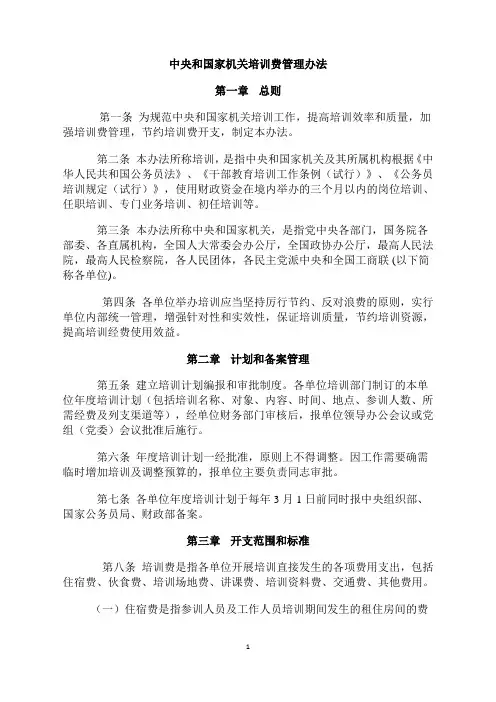 中央和国家机关培训费管理办法

第一章　总则

第一条 为规范中央和国家机关培训工作，提高培训效率和质量，加强培训费管理，节约培训费开支，制定本办法。

第二条 本办法所称培训，是指中央和国家机关及其所属机构根据《中华人民共和国公务员法》、《干部教育培训工作条例（试行）》、《公务员培训规定（试行）》，使用财政资金在境内举办的三个月以内的岗位培训、任职培训、专门业务培训、初任培训等。

第三条 本办法所称中央和国家机关，是指党中央各部门，国务院各部委、各直属机构，全国人大常委会办公厅，全国政协办公厅，最高人民法院，最高人民检察院，各人民团体，各民主党派中央和全国工商联 (以下简称各单位)。

第四条 各单位举办培训应当坚持厉行节约、反对浪费的原则，实行单位内部统一管理，增强针对性和实效性，保证培训质量，节约培训资源，提高培训经费使用效益。

第二章　计划和备案管理

第五条 建立培训计划编报和审批制度。各单位培训部门制订的本单位年度培训计划（包括培训名称、对象、内容、时间、地点、参训人数、所需经费及列支渠道等），经单位财务部门审核后，报单位领导办公会议或党组（党委）会议批准后施行。

第六条 年度培训计划一经批准，原则上不得调整。因工作需要确需临时增加培训及调整预算的，报单位主要负责同志审批。

第七条 各单位年度培训计划于每年 3 月 1 日前同时报中央组织部、国家公务员局、财政部备案。

第三章　开支范围和标准

第八条 培训费是指各单位开展培训直接发生的各项费用支出，包括住宿费、伙食费、培训场地费、讲课费、培训资料费、交通费、其他费用。

（一）住宿费是指参训人员及工作人员培训期间发生的租住房间的费

1